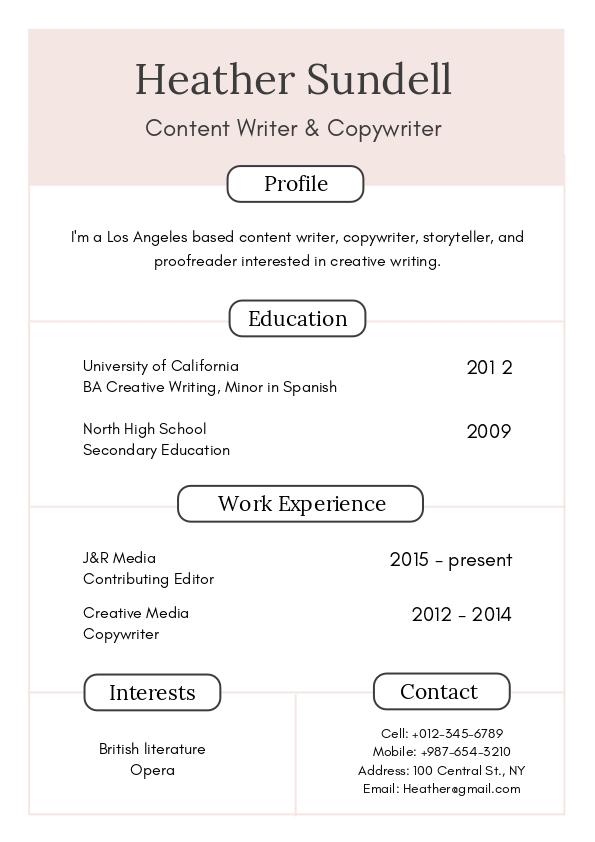 Heather Sundell

Content Writer & Copywriter

Profile

I'm a Los Angeles based content writer, copywriter, storyteller, and proofreader interested in creative writing.

Education

University of California
BA Creative Writing, Minor in Spanish

201 2

North High School
Secondary Education

2009

Work Experience

J&R Media
Contributing Editor

2015 - present

Creative Media
Copywriter

2012 - 2014

Interests

British literature
Opera

Contact

Cell: +012-345-6789
Mobile: +987-654-3210
Address: 100 Central St., NY
Email: Heather@gmail.com